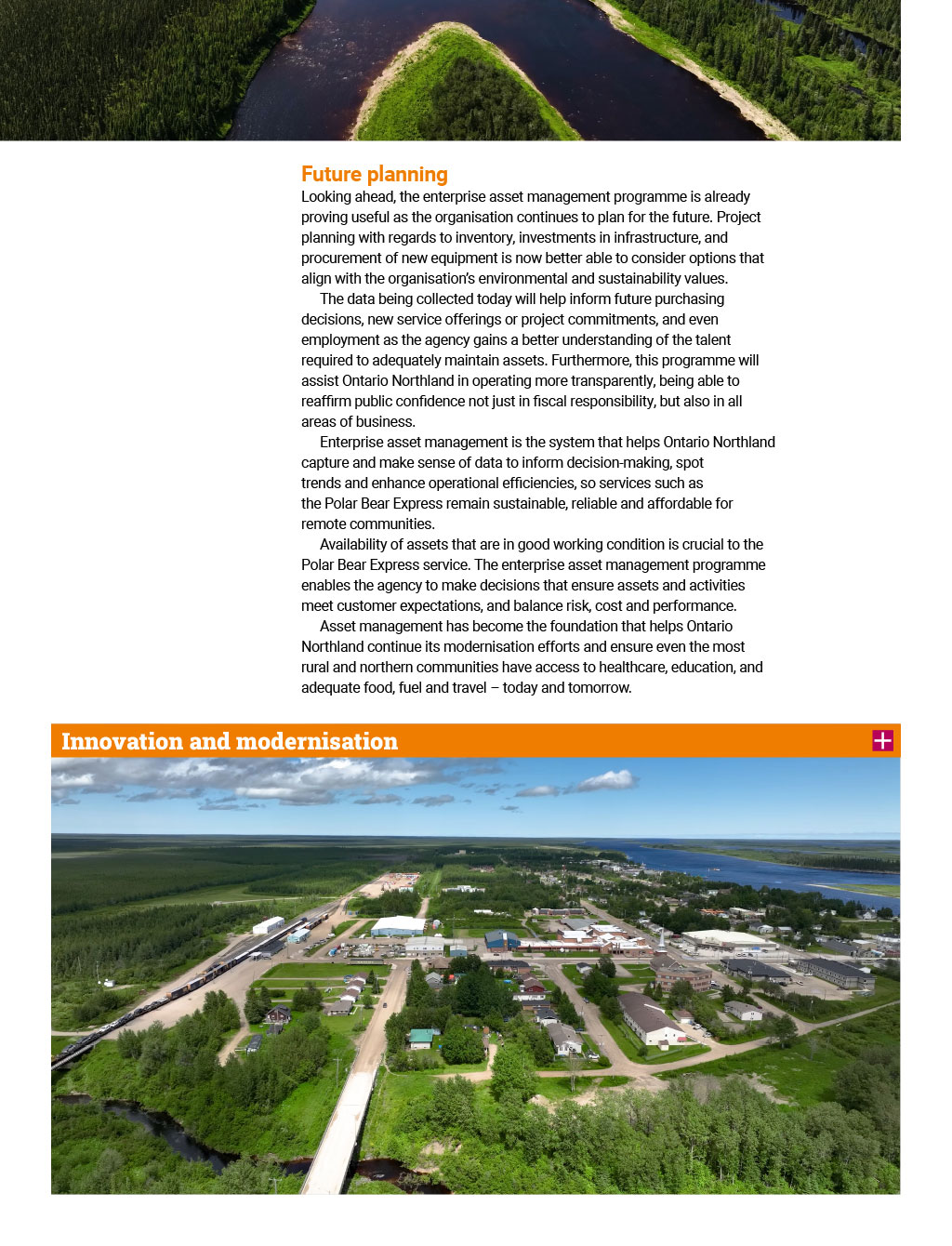 Future planning
Looking ahead, the enterprise asset management programme is already proving useful as the organisation continues to plan for the future. Project planning with regards to inventory, investments in infrastructure, and procurement of new equipment is now better able to consider options that align with the organisation's environmental and sustainability values.

The data being collected today will help inform future purchasing decisions, new service offerings or project commitments, and even employment as the agency gains a better understanding of the talent required to adequately maintain assets. Furthermore, this programme will assist Ontario Northland in operating more transparently, being able to reaffirm public confidence not just in fiscal responsibility, but also in all areas of business.

Enterprise asset management is the system that helps Ontario Northland capture and make sense of data to inform decision-making, spot trends and enhance operational efficiencies, so services such as the Polar Bear Express remain sustainable, reliable and affordable for remote communities.

Availability of assets that are in good working condition is crucial to the Polar Bear Express service. The enterprise asset management programme enables the agency to make decisions that ensure assets and activities meet customer expectations, and balance risk, cost and performance.

Asset management has become the foundation that helps Ontario Northland continue its modernisation efforts and ensure even the most rural and northern communities have access to healthcare, education, and adequate food, fuel and travel – today and tomorrow.

Innovation and modernisation